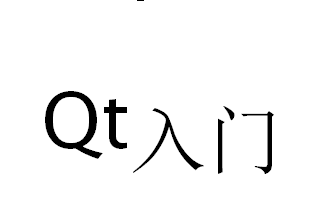 Qt入门